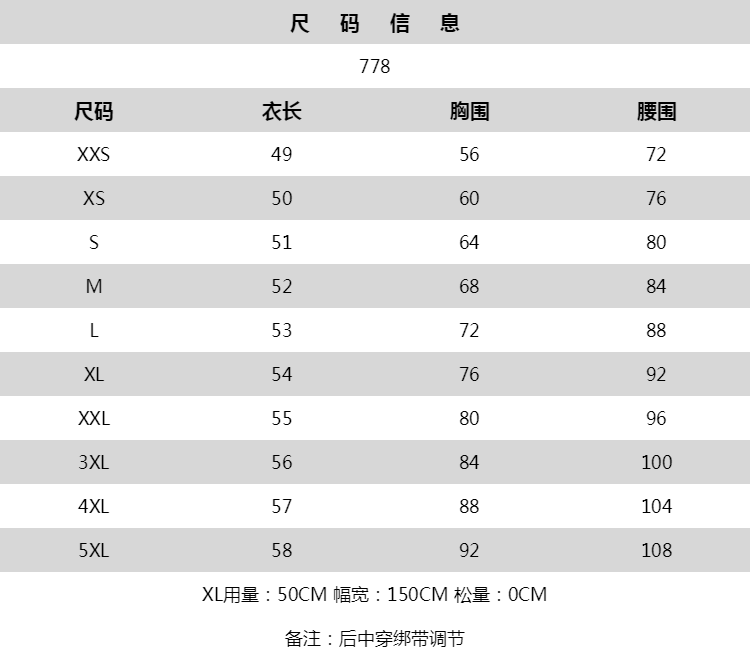 尺 码 信 息

778

| 尺码 | 衣长 | 胸围 | 腰围 |
|---|---|---|---|
| XXS | 49 | 56 | 72 |
| XS | 50 | 60 | 76 |
| S | 51 | 64 | 80 |
| M | 52 | 68 | 84 |
| L | 53 | 72 | 88 |
| XL | 54 | 76 | 92 |
| XXL | 55 | 80 | 96 |
| 3XL | 56 | 84 | 100 |
| 4XL | 57 | 88 | 104 |
| 5XL | 58 | 92 | 108 |

XL用量：50CM 幅宽：150CM 松量：0CM

备注：后中穿绑带调节